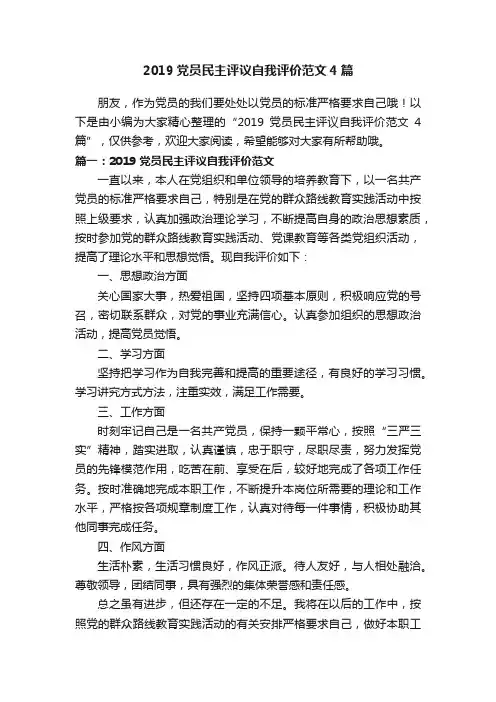 2019 党员民主评议自我评价范文 4 篇

朋友，作为党员的我们要处处以党员的标准严格要求自己哦！以下是由小编为大家精心整理的“2019 党员民主评议自我评价范文 4 篇”，仅供参考，欢迎大家阅读，希望能够对大家有所帮助哦。

篇一：2019 党员民主评议自我评价范文

一直以来，本人在党组织和单位领导的培养教育下，以一名共产党员的标准严格要求自己，特别是在党的群众路线教育实践活动中按照上级要求，认真加强政治理论学习，不断提高自身的政治思想素质，按时参加党的群众路线教育实践活动、党课教育等各类党组织活动，提高了理论水平和思想觉悟。现自我评价如下：

一、思想政治方面

关心国家大事，热爱祖国，坚持四项基本原则，积极响应党的号召，密切联系群众，对党的事业充满信心。认真参加组织的思想政治活动，提高党员觉悟。

二、学习方面

坚持把学习作为自我完善和提高的重要途径，有良好的学习习惯。学习讲究方式方法，注重实效，满足工作需要。

三、工作方面

时刻牢记自己是一名共产党员，保持一颗平常心，按照“三严三实”精神，踏实进取，认真谨慎，忠于职守，尽职尽责，努力发挥党员的先锋模范作用，吃苦在前、享受在后，较好地完成了各项工作任务。按时准确地完成本职工作，不断提升本岗位所需要的理论和工作水平，严格按各项规章制度工作，认真对待每一件事情，积极协助其他同事完成任务。

四、作风方面

生活朴素，生活习惯良好，作风正派。待人友好，与人相处融洽。尊敬领导，团结同事，具有强烈的集体荣誉感和责任感。

总之虽有进步，但还存在一定的不足。我将在以后的工作中，按照党的群众路线教育实践活动的有关安排严格要求自己，做好本职工